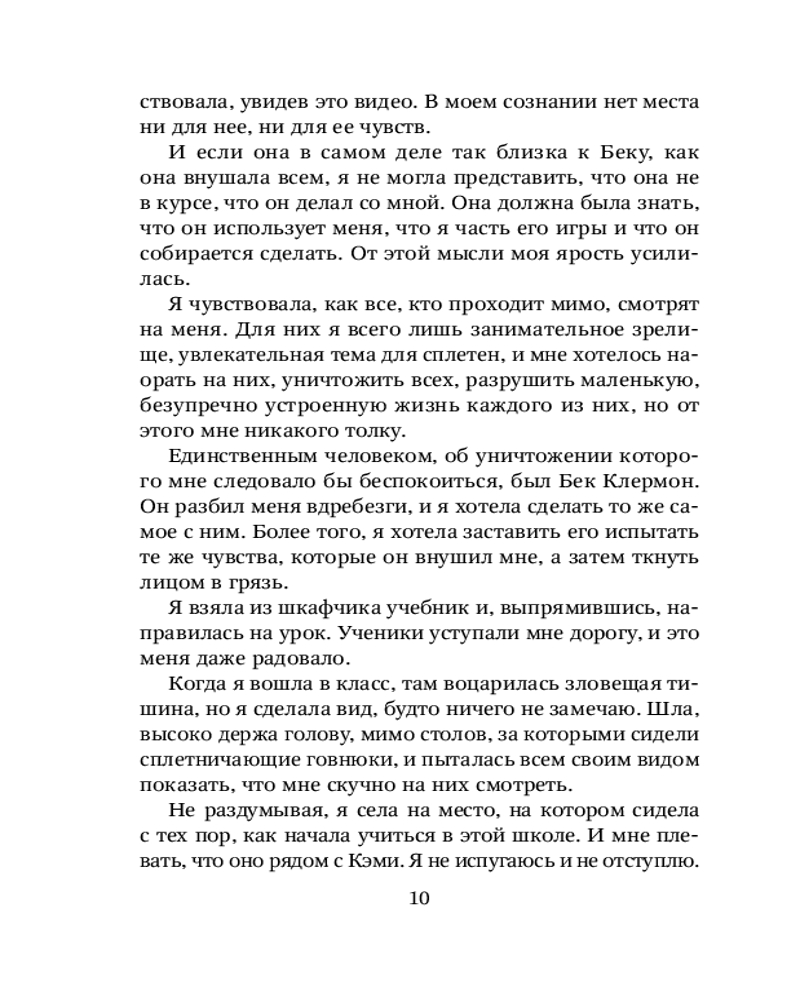 ствовала, увидев это видео. В моем сознании нет места ни для нее, ни для ее чувств.

И если она в самом деле так близка к Беку, как она внушала всем, я не могла представить, что она не в курсе, что он делал со мной. Она должна была знать, что он использует меня, что я часть его игры и что он собирается сделать. От этой мысли моя ярость усилилась.

Я чувствовала, как все, кто проходит мимо, смотрят на меня. Для них я всего лишь занимательное зрелище, увлекательная тема для сплетен, и мне хотелось наорать на них, уничтожить всех, разрушить маленькую, безупречно устроенную жизнь каждого из них, но от этого мне никакого толку.

Единственным человеком, об уничтожении которого мне следовало бы беспокоиться, был Бек Клермон. Он разбил меня вдребезги, и я хотела сделать то же самое с ним. Более того, я хотела заставить его испытать те же чувства, которые он внушил мне, а затем ткнуть лицом в грязь.

Я взяла из шкафчика учебник и, выпрямившись, направилась на урок. Ученики уступали мне дорогу, и это меня даже радовало.

Когда я вошла в класс, там воцарилась зловещая тишина, но я сделала вид, будто ничего не замечаю. Шла, высоко держа голову, мимо столов, за которыми сидели сплетничающие говнюки, и пыталась всем своим видом показать, что мне скучно на них смотреть.

Не раздумывая, я села на место, на котором сидела с тех пор, как начала учиться в этой школе. И мне плевать, что оно рядом с Кэми. Я не испугаюсь и не отступлю.

10